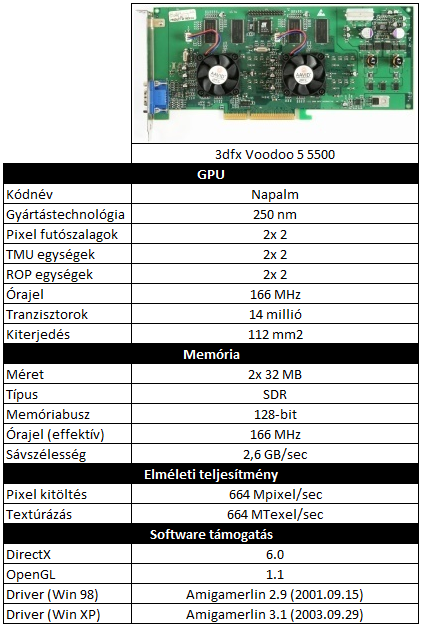 | | 3dfx Voodoo 5 5500 |
|---|---|
| **GPU** | |
| Kódnév | Napalm |
| Gyártástechnológia | 250 nm |
| Pixel futószalagok | 2x 2 |
| TMU egységek | 2x 2 |
| ROP egységek | 2x 2 |
| Órajel | 166 MHz |
| Tranzisztorok | 14 millió |
| Kiterjedés | 112 mm2 |
| **Memória** | |
| Méret | 2x 32 MB |
| Típus | SDR |
| Memóriabusz | 128-bit |
| Órajel (effektív) | 166 MHz |
| Sávszélesség | 2,6 GB/sec |
| **Elméleti teljesítmény** | |
| Pixel kitöltés | 664 Mpixel/sec |
| Textúrázás | 664 MTexel/sec |
| **Software támogatás** | |
| DirectX | 6.0 |
| OpenGL | 1.1 |
| Driver (Win 98) | Amigamerlin 2.9 (2001.09.15) |
| Driver (Win XP) | Amigamerlin 3.1 (2003.09.29) |